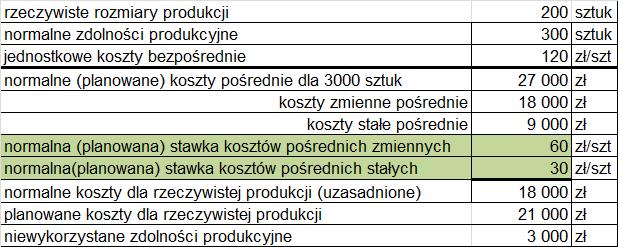 | | | |
|---|---|---|
| rzeczywiste rozmiary produkcji | 200 | sztuk |
| normalne zdolności produkcyjne | 300 | sztuk |
| jednostkowe koszty bezpośrednie | 120 | zł/szt |
| normalne (planowane) koszty pośrednie dla 3000 sztuk | 27 000 | zł |
| koszty zmienne pośrednie | 18 000 | zł |
| koszty stałe pośrednie | 9 000 | zł |
| normalna (planowana) stawka kosztów pośrednich zmiennych | 60 | zł/szt |
| normalna(planowana) stawka kosztów pośrednich stałych | 30 | zł/szt |
| normalne koszty dla rzeczywistej produkcji (uzasadnione) | 18 000 | zł |
| planowane koszty dla rzeczywistej produkcji | 21 000 | zł |
| niewykorzystane zdolności produkcyjne | 3 000 | zł |